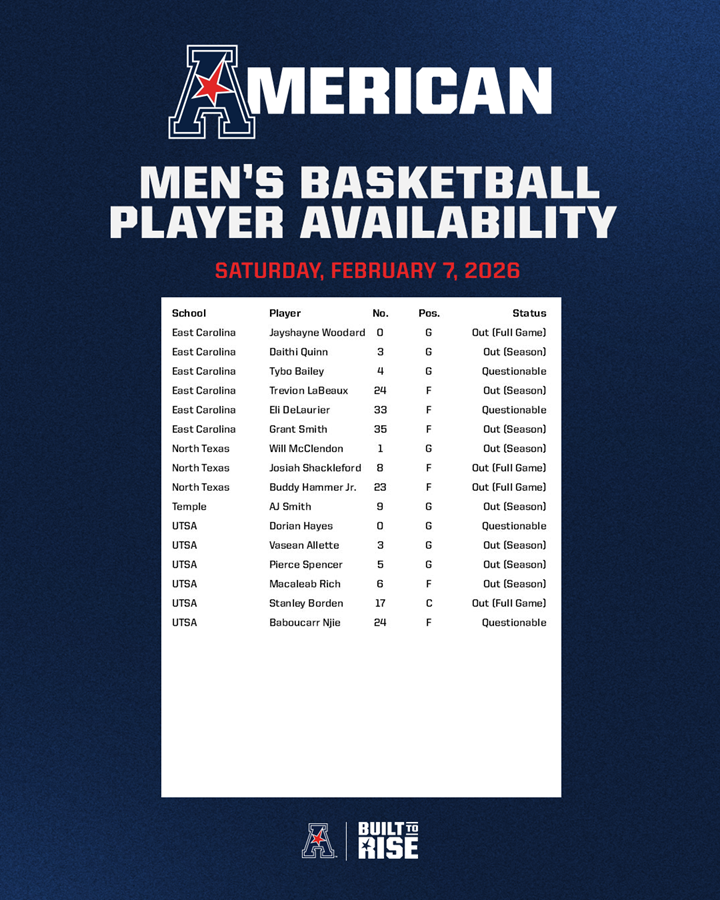 AMERICAN

MEN'S BASKETBALL PLAYER AVAILABILITY

SATURDAY, FEBRUARY 7, 2026

| School | Player | No. | Pos. | Status |
|---|---|---|---|---|
| East Carolina | Jayshayne Woodard | 0 | G | Out (Full Game) |
| East Carolina | Daithi Quinn | 3 | G | Out (Season) |
| East Carolina | Tybo Bailey | 4 | G | Questionable |
| East Carolina | Trevion LaBeaux | 24 | F | Out (Season) |
| East Carolina | Eli DeLaurier | 33 | F | Questionable |
| East Carolina | Grant Smith | 35 | F | Out (Season) |
| North Texas | Will McClendon | 1 | G | Out (Season) |
| North Texas | Josiah Shackleford | 8 | F | Out (Full Game) |
| North Texas | Buddy Hammer Jr. | 23 | F | Out (Full Game) |
| Temple | AJ Smith | 9 | G | Out (Season) |
| UTSA | Dorian Hayes | 0 | G | Questionable |
| UTSA | Vasean Allette | 3 | G | Out (Season) |
| UTSA | Pierce Spencer | 5 | G | Out (Season) |
| UTSA | Macaleab Rich | 6 | F | Out (Season) |
| UTSA | Stanley Borden | 17 | C | Out (Full Game) |
| UTSA | Baboucarr Njie | 24 | F | Questionable |

BUILT TO RISE